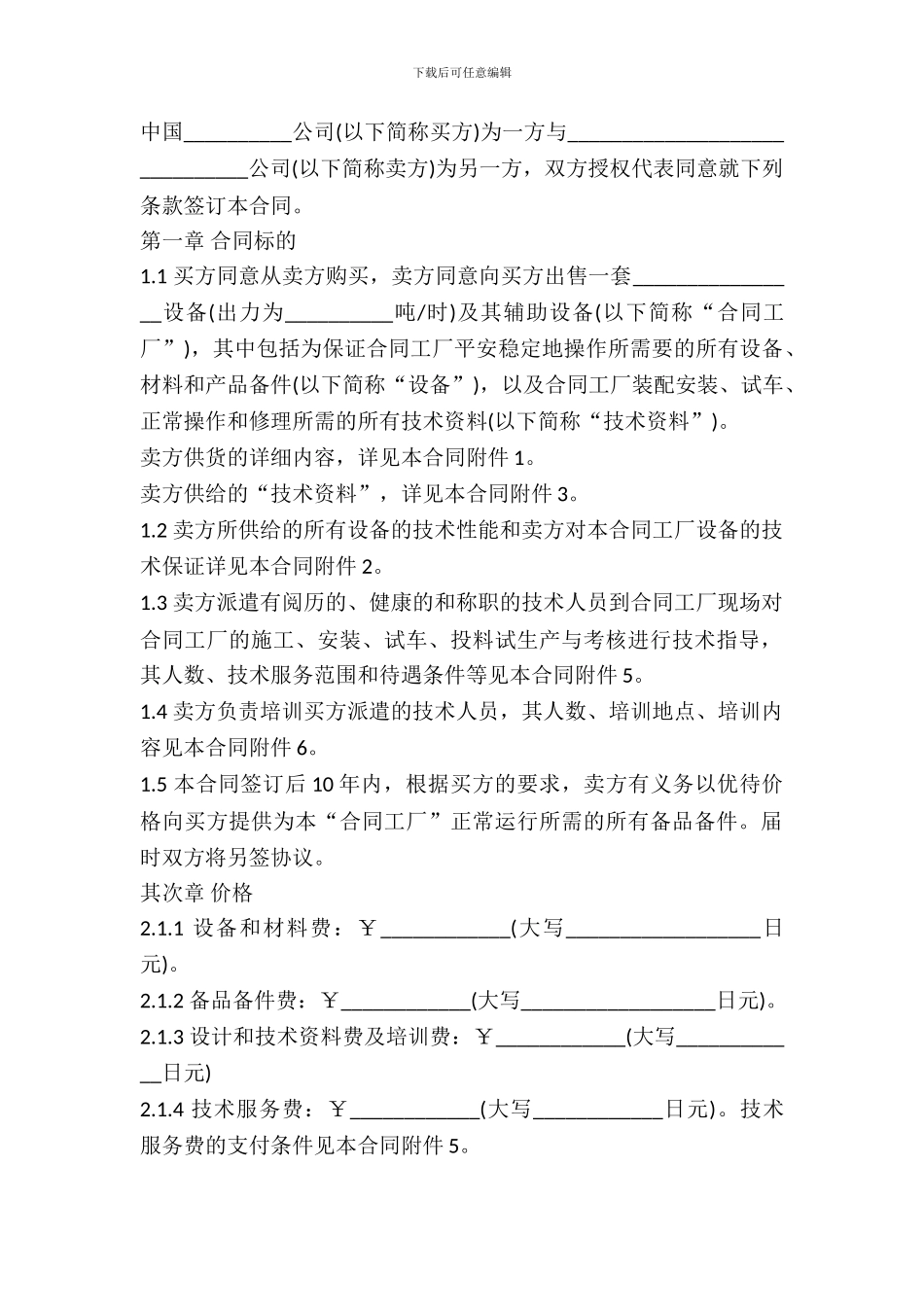 下载后可任意编辑

中国__________公司(以下简称买方)为一方与______________________________公司(以下简称卖方)为另一方，双方授权代表同意就下列条款签订本合同。

第一章 合同标的

1.1 买方同意从卖方购买，卖方同意向买方出售一套________________设备(出力为__________吨/时)及其辅助设备(以下简称“合同工厂”)，其中包括为保证合同工厂平安稳定地操作所需要的所有设备、材料和产品备件(以下简称“设备”)，以及合同工厂装配安装、试车、正常操作和修理所需的所有技术资料(以下简称“技术资料”)。

卖方供货的详细内容，详见本合同附件 1。

卖方供给的“技术资料”，详见本合同附件 3。

1.2 卖方所供给的所有设备的技术性能和卖方对本合同工厂设备的技术保证详见本合同附件 2。

1.3 卖方派遣有阅历的、健康的和称职的技术人员到合同工厂现场对合同工厂的施工、安装、试车、投料试生产与考核进行技术指导，其人数、技术服务范围和待遇条件等见本合同附件 5。

1.4 卖方负责培训买方派遣的技术人员，其人数、培训地点、培训内容见本合同附件 6。

1.5 本合同签订后 10 年内，根据买方的要求，卖方有义务以优待价格向买方提供为本“合同工厂”正常运行所需的所有备品备件。届时双方将另签协议。

其次章 价格

2.1.1 设备和材料费：￥____________(大写__________________日元)。

2.1.2 备品备件费：￥____________(大写__________________日元)。

2.1.3 设计和技术资料费及培训费：￥____________(大写____________日元)

2.1.4 技术服务费：￥____________(大写____________日元)。技术服务费的支付条件见本合同附件 5。